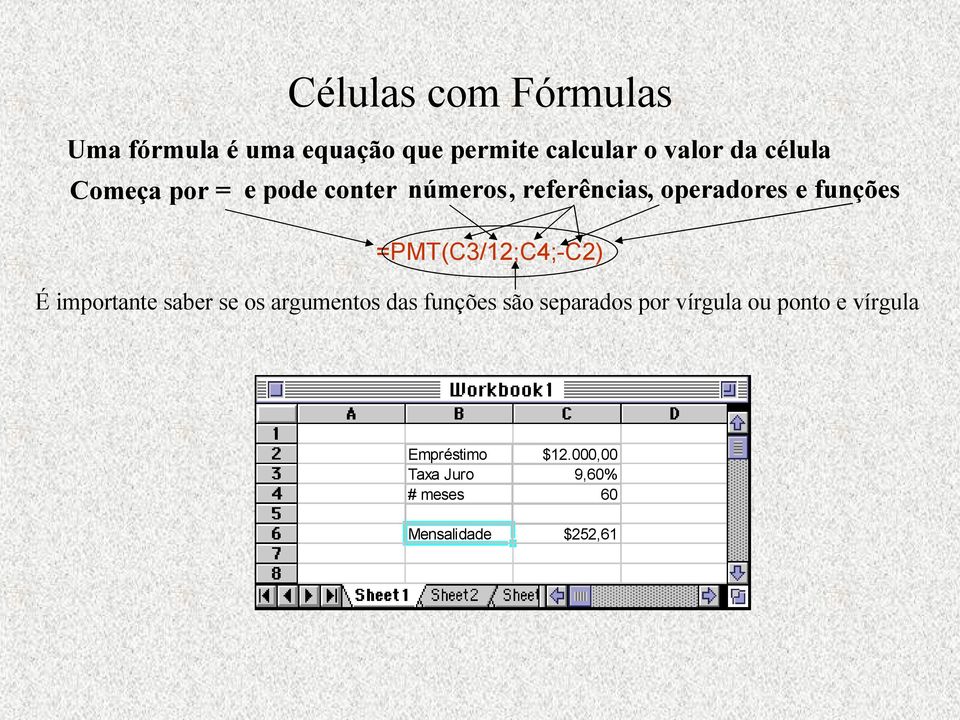 Células com Fórmulas

Uma fórmula é uma equação que permite calcular o valor da célula

Começa por = e pode conter números, referências, operadores e funções

=PMT(C3/12;C4;-C2)

É importante saber se os argumentos das funções são separados por vírgula ou ponto e vírgula

Workbook1

| | A | B | C | D |
|---|---|---|---|---|
| 1 | | | | |
| 2 | | Empréstimo | $12.000,00 | |
| 3 | | Taxa Juro | 9,60% | |
| 4 | | # meses | 60 | |
| 5 | | | | |
| 6 | | Mensalidade | $252,61 | |
| 7 | | | | |
| 8 | | | | |

Sheet1 Sheet2 Sheet